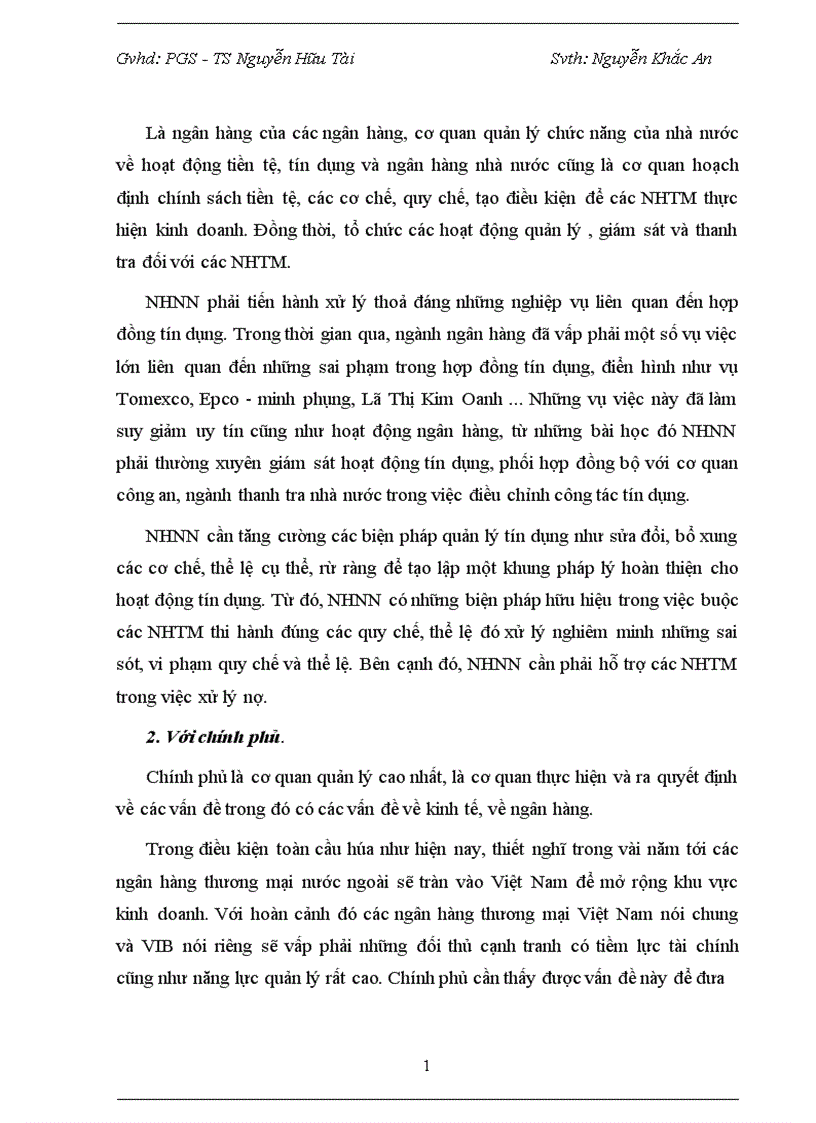 Gvhd: PGS - TS Nguyễn Hữu Tài	Svth: Nguyễn Khắc An

Là ngân hàng của các ngân hàng, cơ quan quản lý chức năng của nhà nước về hoạt động tiền tệ, tín dụng và ngân hàng nhà nước cũng là cơ quan hoạch định chính sách tiền tệ, các cơ chế, quy chế, tạo điều kiện để các NHTM thực hiện kinh doanh. Đồng thời, tổ chức các hoạt động quản lý , giám sát và thanh tra đối với các NHTM.

NHNN phải tiến hành xử lý thoả đáng những nghiệp vụ liên quan đến hợp đồng tín dụng. Trong thời gian qua, ngành ngân hàng đã vấp phải một số vụ việc lớn liên quan đến những sai phạm trong hợp đồng tín dụng, điển hình như vụ Tomexco, Epco - minh phụng, Lã Thị Kim Oanh ... Những vụ việc này đã làm suy giảm uy tín cũng như hoạt động ngân hàng, từ những bài học đó NHNN phải thường xuyên giám sát hoạt động tín dụng, phối hợp đồng bộ với cơ quan công an, ngành thanh tra nhà nước trong việc điều chỉnh công tác tín dụng.

NHNN cần tăng cường các biện pháp quản lý tín dụng như sửa đổi, bổ xung các cơ chế, thể lệ cụ thể, rừ ràng để tạo lập một khung pháp lý hoàn thiện cho hoạt động tín dụng. Từ đó, NHNN có những biện pháp hữu hiệu trong việc buộc các NHTM thi hành đúng các quy chế, thể lệ đó xử lý nghiêm minh những sai sót, vi phạm quy chế và thể lệ. Bên cạnh đó, NHNN cần phải hỗ trợ các NHTM trong việc xử lý nợ.

2. Với chính phủ.

Chính phủ là cơ quan quản lý cao nhất, là cơ quan thực hiện và ra quyết định về các vấn đề trong đó có các vấn đề về kinh tế, về ngân hàng.

Trong điều kiện toàn cầu húa như hiện nay, thiết nghĩ trong vài năm tới các ngân hàng thương mại nước ngoài sẽ tràn vào Việt Nam để mở rộng khu vực kinh doanh. Với hoàn cảnh đó các ngân hàng thương mại Việt Nam nói chung và VIB nói riêng sẽ vấp phải những đối thủ cạnh tranh có tiềm lực tài chính cũng như năng lực quản lý rất cao. Chính phủ cần thấy được vấn đề này để đưa

1